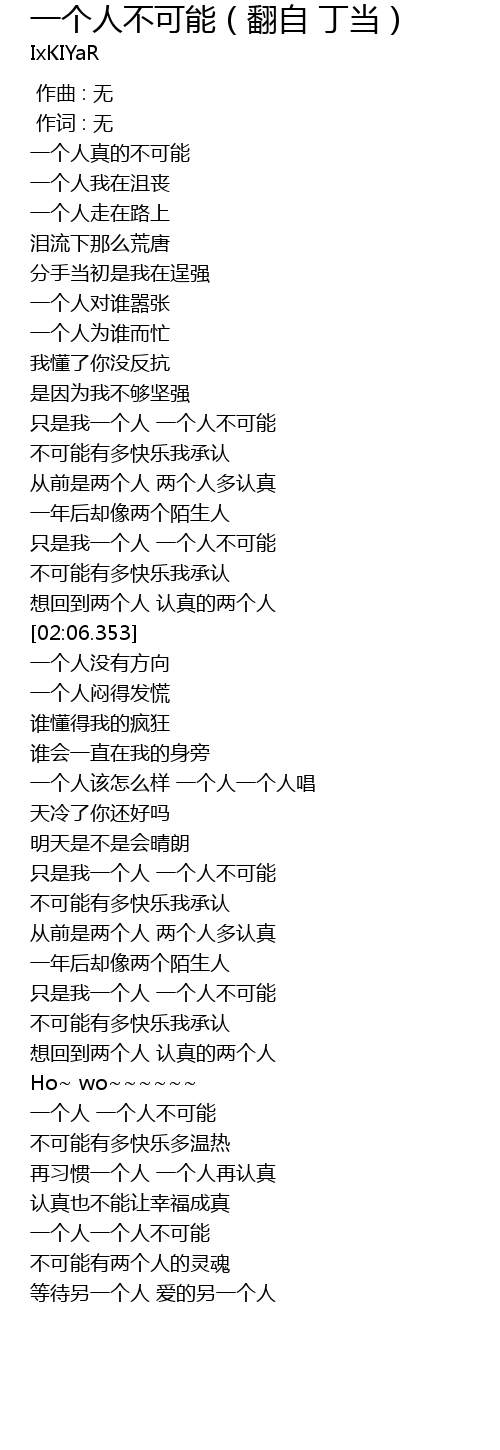 一个人不可能（翻自 丁当）
IxKIYaR

作曲 : 无
作词 : 无
一个人真的不可能
一个人我在沮丧
一个人走在路上
泪流下那么荒唐
分手当初是我在逞强
一个人对谁嚣张
一个人为谁而忙
我懂了你没反抗
是因为我不够坚强
只是我一个人 一个人不可能
不可能有多快乐我承认
从前是两个人 两个人多认真
一年后却像两个陌生人
只是我一个人 一个人不可能
不可能有多快乐我承认
想回到两个人 认真的两个人
[02:06.353]
一个人没有方向
一个人闷得发慌
谁懂得我的疯狂
谁会一直在我的身旁
一个人该怎么样 一个人一个人唱
天冷了你还好吗
明天是不是会晴朗
只是我一个人 一个人不可能
不可能有多快乐我承认
从前是两个人 两个人多认真
一年后却像两个陌生人
只是我一个人 一个人不可能
不可能有多快乐我承认
想回到两个人 认真的两个人
Ho~ wo~~~~~~
一个人 一个人不可能
不可能有多快乐多温热
再习惯一个人 一个人再认真
认真也不能让幸福成真
一个人一个人不可能
不可能有两个人的灵魂
等待另一个人 爱的另一个人